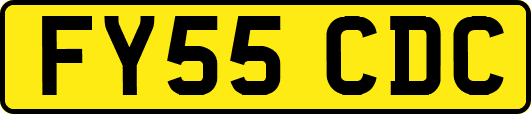 FY55 CDC